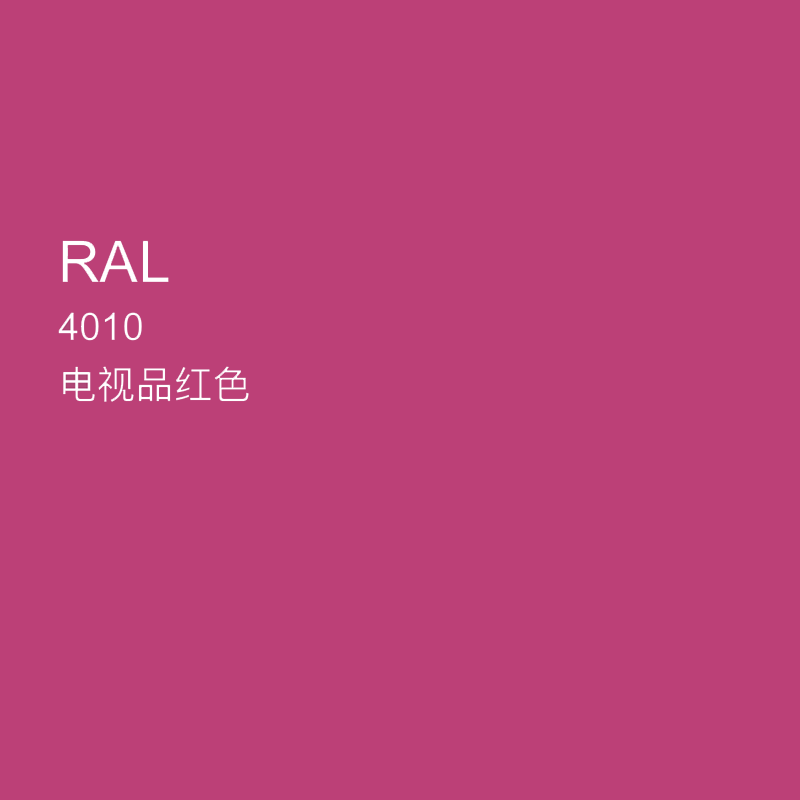 RAL
4010
电视品红色